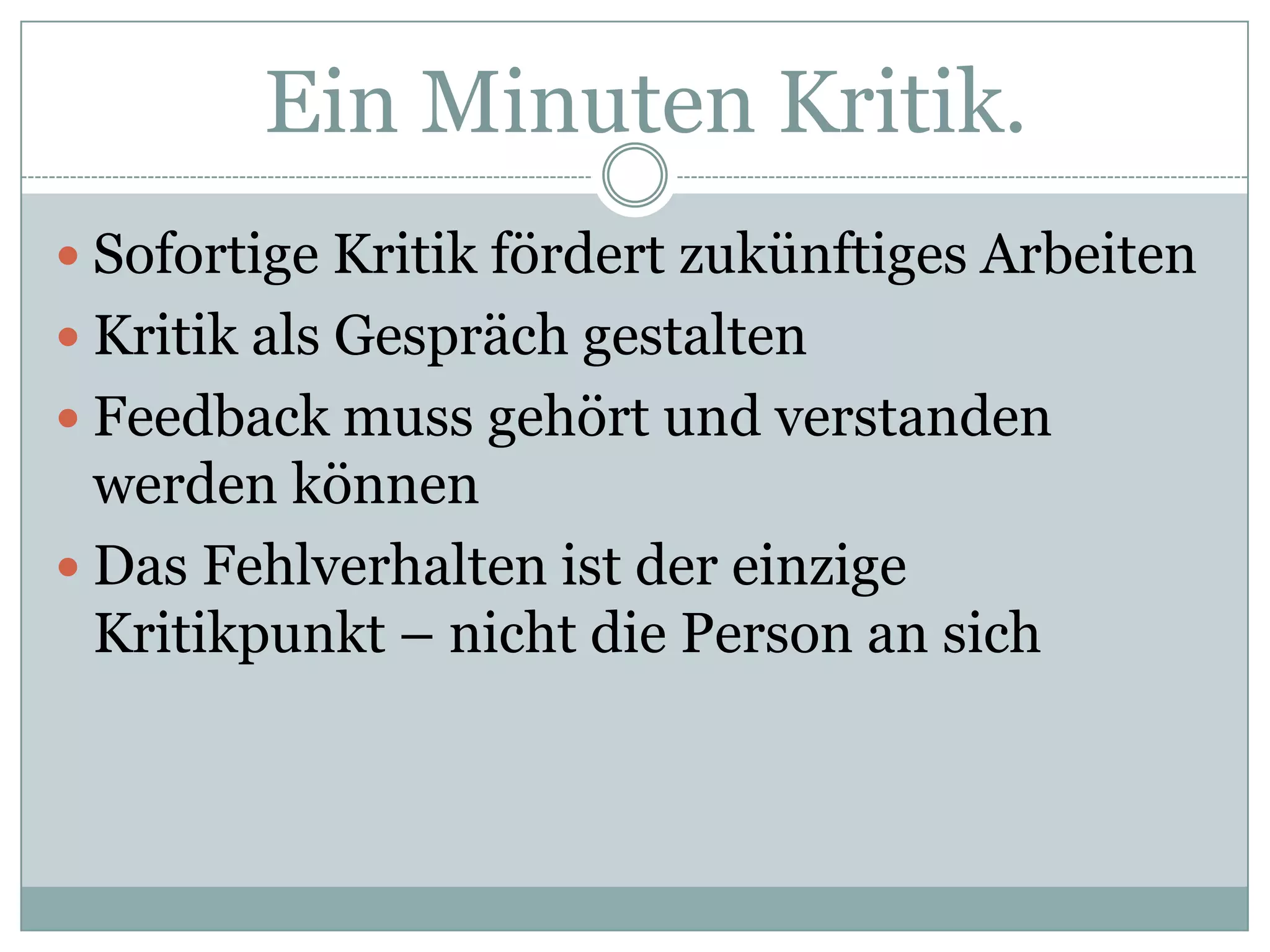 Ein Minuten Kritik.

- Sofortige Kritik fördert zukünftiges Arbeiten
- Kritik als Gespräch gestalten
- Feedback muss gehört und verstanden werden können
- Das Fehlverhalten ist der einzige Kritikpunkt – nicht die Person an sich